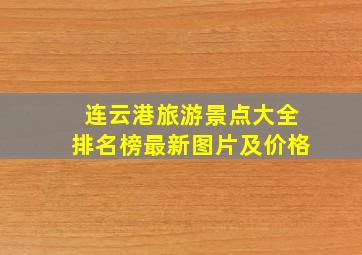 连云港旅游景点大全
排名榜最新图片及价格